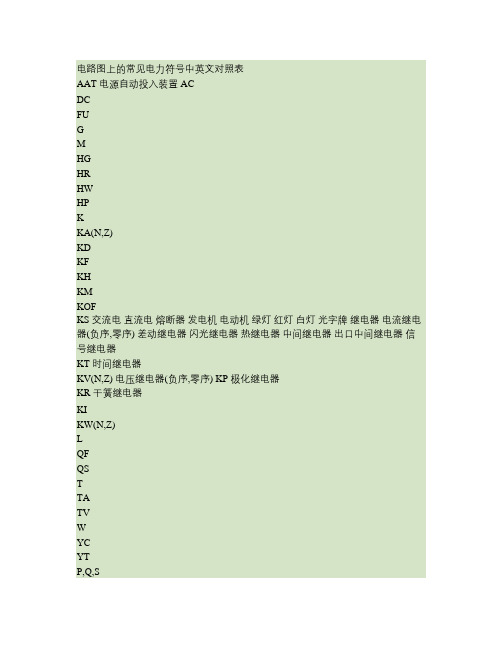 电路图上的常见电力符号中英文对照表
AAT 电源自动投入装置 AC
DC
FU
G
M
HG
HR
HW
HP
K
KA(N,Z)
KD
KF
KH
KM
KOF
KS 交流电 直流电 熔断器 发电机 电动机 绿灯 红灯 白灯 光字牌 继电器 电流继电器(负序,零序) 差动继电器 闪光继电器 热继电器 中间继电器 出口中间继电器 信号继电器
KT 时间继电器
KV(N,Z) 电压继电器(负序,零序) KP 极化继电器
KR 干簧继电器
KI
KW(N,Z)
L
QF
QS
T
TA
TV
W
YC
YT
P,Q,S